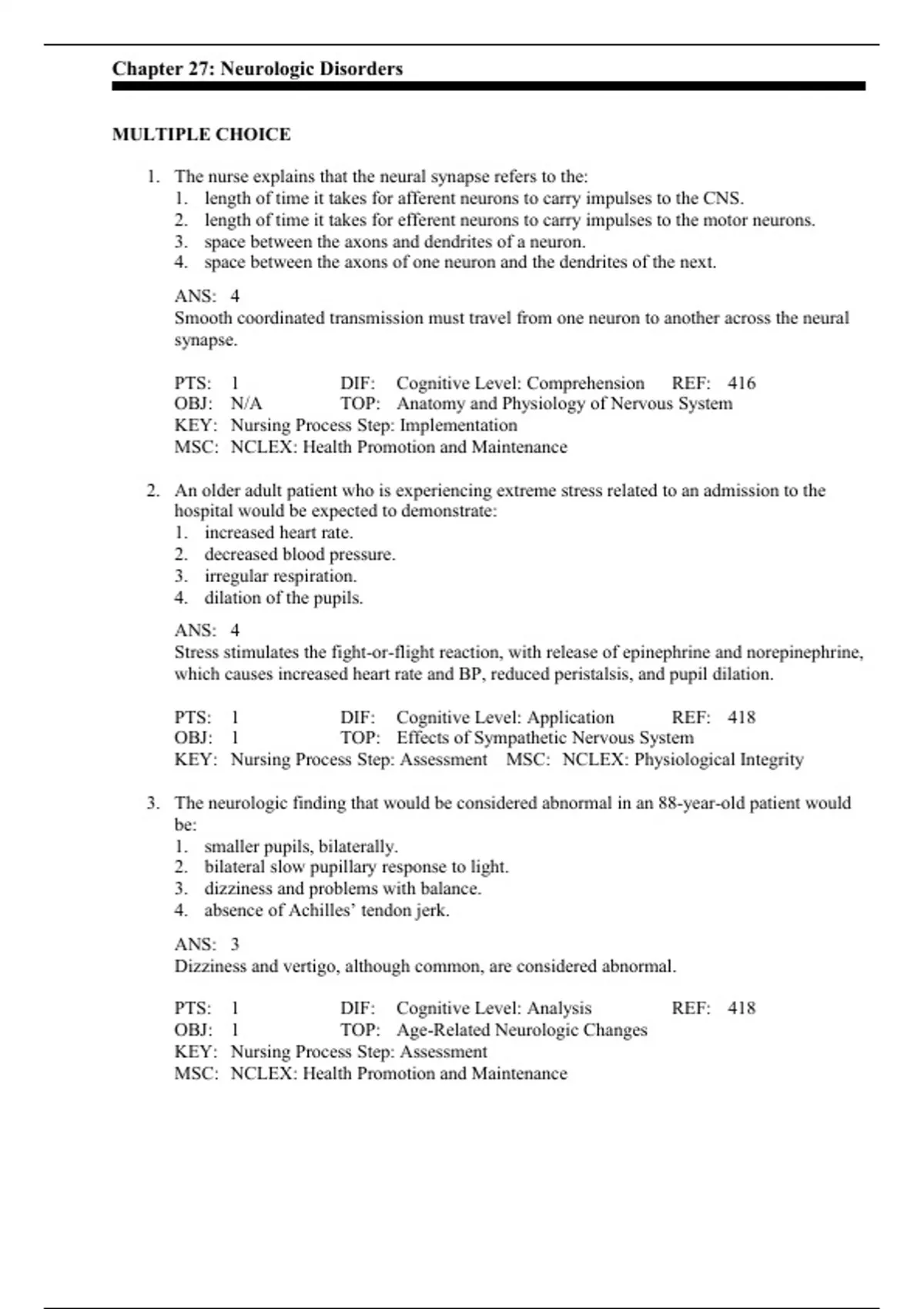 Chapter 27: Neurologic Disorders

MULTIPLE CHOICE

1. The nurse explains that the neural synapse refers to the:
1. length of time it takes for afferent neurons to carry impulses to the CNS.
2. length of time it takes for efferent neurons to carry impulses to the motor neurons.
3. space between the axons and dendrites of a neuron.
4. space between the axons of one neuron and the dendrites of the next.

ANS: 4
Smooth coordinated transmission must travel from one neuron to another across the neural synapse.

PTS: 1 DIF: Cognitive Level: Comprehension REF: 416
OBJ: N/A TOP: Anatomy and Physiology of Nervous System
KEY: Nursing Process Step: Implementation
MSC: NCLEX: Health Promotion and Maintenance

2. An older adult patient who is experiencing extreme stress related to an admission to the hospital would be expected to demonstrate:
1. increased heart rate.
2. decreased blood pressure.
3. irregular respiration.
4. dilation of the pupils.

ANS: 4
Stress stimulates the fight-or-flight reaction, with release of epinephrine and norepinephrine, which causes increased heart rate and BP, reduced peristalsis, and pupil dilation.

PTS: 1 DIF: Cognitive Level: Application REF: 418
OBJ: 1 TOP: Effects of Sympathetic Nervous System
KEY: Nursing Process Step: Assessment MSC: NCLEX: Physiological Integrity

3. The neurologic finding that would be considered abnormal in an 88-year-old patient would be:
1. smaller pupils, bilaterally.
2. bilateral slow pupillary response to light.
3. dizziness and problems with balance.
4. absence of Achilles' tendon jerk.

ANS: 3
Dizziness and vertigo, although common, are considered abnormal.

PTS: 1 DIF: Cognitive Level: Analysis REF: 418
OBJ: 1 TOP: Age-Related Neurologic Changes
KEY: Nursing Process Step: Assessment
MSC: NCLEX: Health Promotion and Maintenance